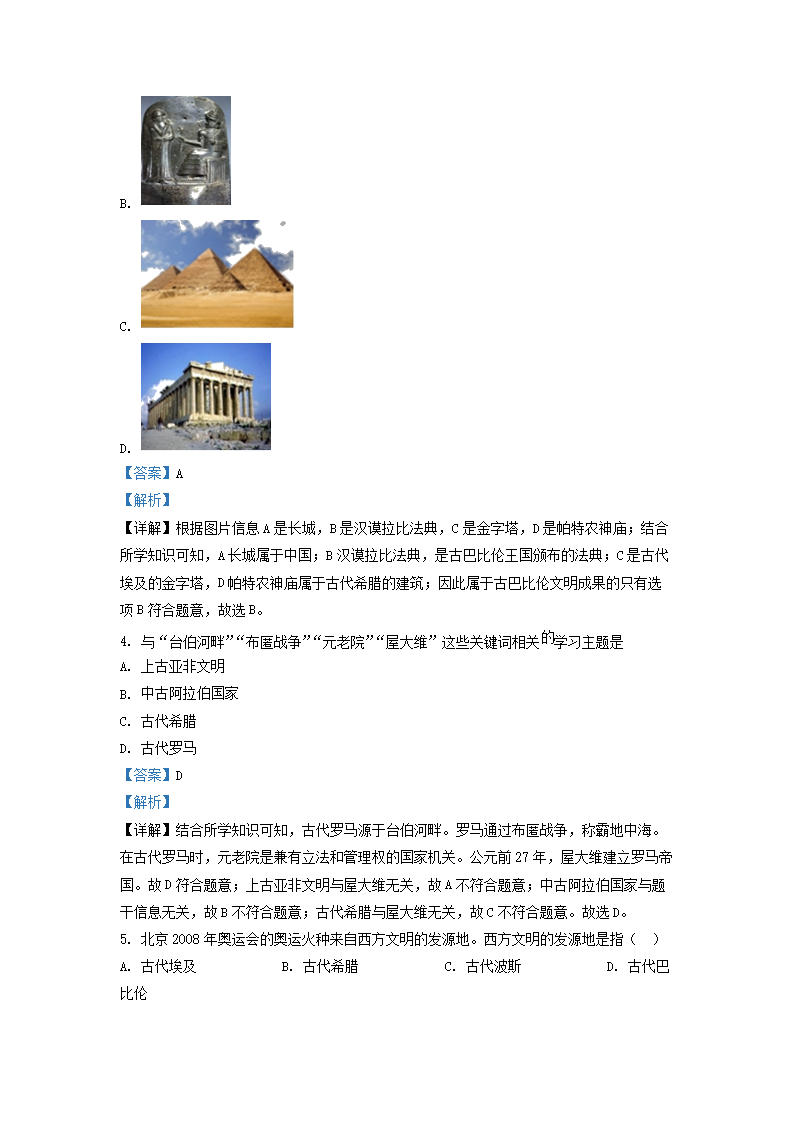 B.

C.

D.

【答案】A

【解析】

【详解】根据图片信息 A 是长城，B 是汉谟拉比法典，C 是金字塔，D 是帕特农神庙；结合所学知识可知，A 长城属于中国；B 汉谟拉比法典，是古巴比伦王国颁布的法典；C 是古代埃及的金字塔，D 帕特农神庙属于古代希腊的建筑；因此属于古巴比伦文明成果的只有选项 B 符合题意，故选 B。

4. 与“台伯河畔”“布匿战争”“元老院”“屋大维”这些关键词相关的学习主题是

A. 上古亚非文明

B. 中古阿拉伯国家

C. 古代希腊

D. 古代罗马

【答案】D

【解析】

【详解】结合所学知识可知，古代罗马源于台伯河畔。罗马通过布匿战争，称霸地中海。在古代罗马时，元老院是兼有立法和管理权的国家机关。公元前 27 年，屋大维建立罗马帝国。故 D 符合题意；上古亚非文明与屋大维无关，故 A 不符合题意；中古阿拉伯国家与题干信息无关，故 B 不符合题意；古代希腊与屋大维无关，故 C 不符合题意。故选 D。

5. 北京 2008 年奥运会的奥运火种来自西方文明的发源地。西方文明的发源地是指（ ）

A. 古代埃及　　B. 古代希腊　　C. 古代波斯　　D. 古代巴比伦